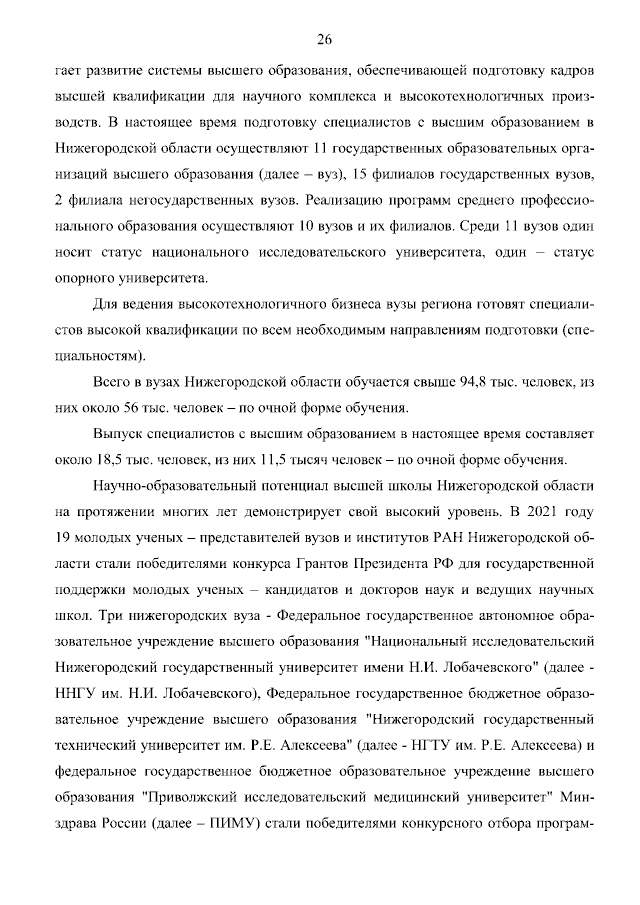 26

гает развитие системы высшего образования, обеспечивающей подготовку кадров высшей квалификации для научного комплекса и высокотехнологичных производств. В настоящее время подготовку специалистов с высшим образованием в Нижегородской области осуществляют 11 государственных образовательных организаций высшего образования (далее – вуз), 15 филиалов государственных вузов, 2 филиала негосударственных вузов. Реализацию программ среднего профессионального образования осуществляют 10 вузов и их филиалов. Среди 11 вузов один носит статус национального исследовательского университета, один – статус опорного университета.

Для ведения высокотехнологичного бизнеса вузы региона готовят специалистов высокой квалификации по всем необходимым направлениям подготовки (специальностям).

Всего в вузах Нижегородской области обучается свыше 94,8 тыс. человек, из них около 56 тыс. человек – по очной форме обучения.

Выпуск специалистов с высшим образованием в настоящее время составляет около 18,5 тыс. человек, из них 11,5 тысяч человек – по очной форме обучения.

Научно-образовательный потенциал высшей школы Нижегородской области на протяжении многих лет демонстрирует свой высокий уровень. В 2021 году 19 молодых ученых – представителей вузов и институтов РАН Нижегородской области стали победителями конкурса Грантов Президента РФ для государственной поддержки молодых ученых – кандидатов и докторов наук и ведущих научных школ. Три нижегородских вуза - Федеральное государственное автономное образовательное учреждение высшего образования "Национальный исследовательский Нижегородский государственный университет имени Н.И. Лобачевского" (далее - ННГУ им. Н.И. Лобачевского), Федеральное государственное бюджетное образовательное учреждение высшего образования "Нижегородский государственный технический университет им. Р.Е. Алексеева" (далее - НГТУ им. Р.Е. Алексеева) и федеральное государственное бюджетное образовательное учреждение высшего образования "Приволжский исследовательский медицинский университет" Минздрава России (далее – ПИМУ) стали победителями конкурсного отбора програм-